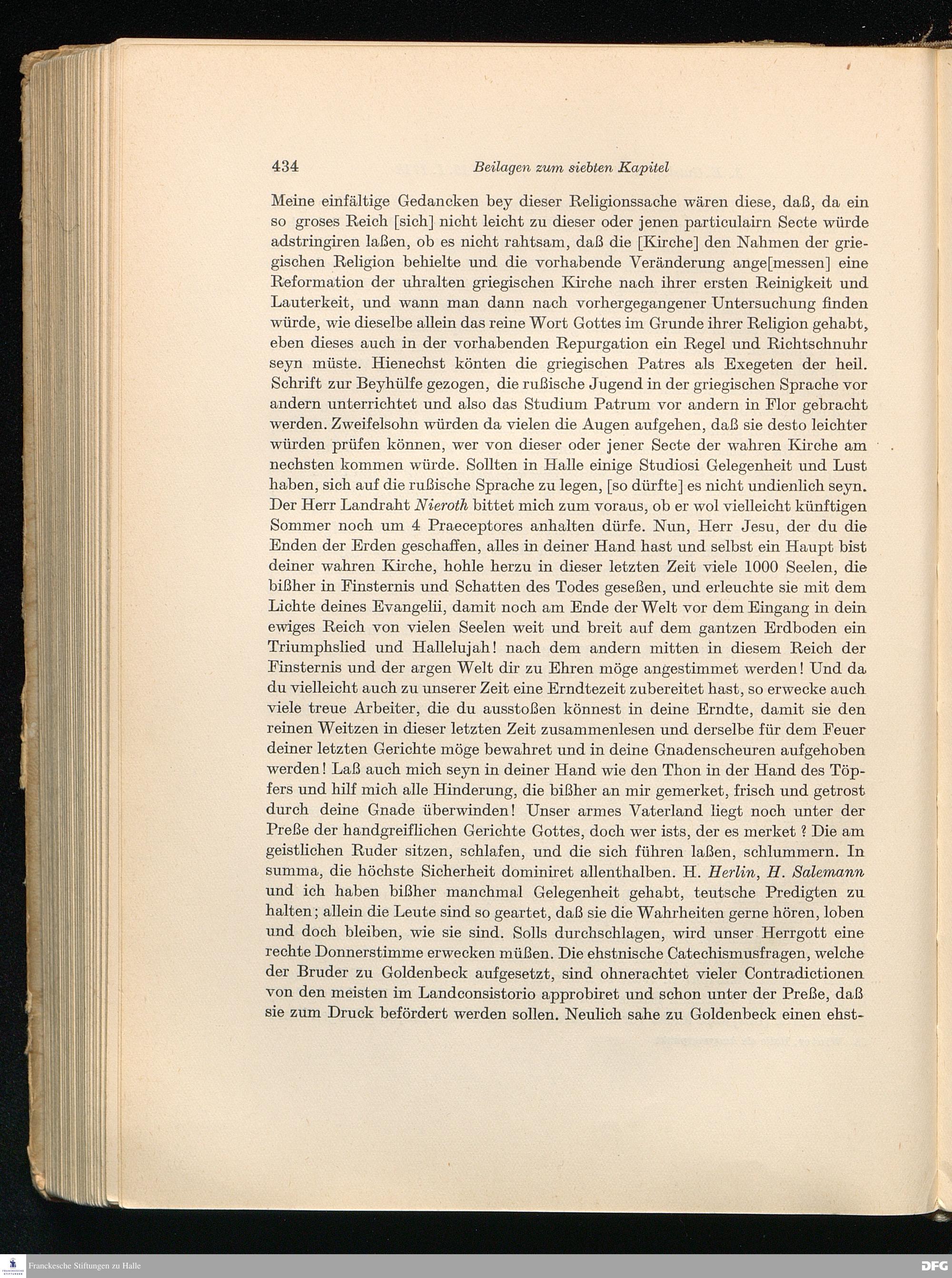 434 Beilagen zum siebten Kapitel

Meine einfältige Gedancken bey dieser Religionssache wären diese, daß, da ein so groses Reich [sich] nicht leicht zu dieser oder jenen particulairn Secte würde adstringiren laßen, ob es nicht rahtsam, daß die [Kirche] den Nahmen der griegischen Religion behielte und die vorhabende Veränderung ange[messen] eine Reformation der uhralten griegischen Kirche nach ihrer ersten Reinigkeit und Lauterkeit, und wann man dann nach vorhergegangener Untersuchung finden würde, wie dieselbe allein das reine Wort Gottes im Grunde ihrer Religion gehabt, eben dieses auch in der vorhabenden Repurgation ein Regel und Richtschnuhr seyn müste. Hienechst könten die griegischen Patres als Exegeten der heil. Schrift zur Beyhülfe gezogen, die rußische Jugend in der griegischen Sprache vor andern unterrichtet und also das Studium Patrum vor andern in Flor gebracht werden. Zweifelsohn würden da vielen die Augen aufgehen, daß sie desto leichter würden prüfen können, wer von dieser oder jener Secte der wahren Kirche am nechsten kommen würde. Sollten in Halle einige Studiosi Gelegenheit und Lust haben, sich auf die rußische Sprache zu legen, [so dürfte] es nicht undienlich seyn. Der Herr Landraht Nieroth bittet mich zum voraus, ob er wol vielleicht künftigen Sommer noch um 4 Praeceptores anhalten dürfe. Nun, Herr Jesu, der du die Enden der Erden geschaffen, alles in deiner Hand hast und selbst ein Haupt bist deiner wahren Kirche, hohle herzu in dieser letzten Zeit viele 1000 Seelen, die bißher in Finsternis und Schatten des Todes geseßen, und erleuchte sie mit dem Lichte deines Evangelii, damit noch am Ende der Welt vor dem Eingang in dein ewiges Reich von vielen Seelen weit und breit auf dem gantzen Erdboden ein Triumphslied und Hallelujah! nach dem andern mitten in diesem Reich der Finsternis und der argen Welt dir zu Ehren möge angestimmet werden! Und da du vielleicht auch zu unserer Zeit eine Erndtezeit zubereitet hast, so erwecke auch viele treue Arbeiter, die du ausstoßen könnest in deine Erndte, damit sie den reinen Weitzen in dieser letzten Zeit zusammenlesen und derselbe für dem Feuer deiner letzten Gerichte möge bewahret und in deine Gnadenscheuren aufgehoben werden! Laß auch mich seyn in deiner Hand wie den Thon in der Hand des Töpfers und hilf mich alle Hinderung, die bißher an mir gemerket, frisch und getrost durch deine Gnade überwinden! Unser armes Vaterland liegt noch unter der Preße der handgreiflichen Gerichte Gottes, doch wer ists, der es merket ? Die am geistlichen Ruder sitzen, schlafen, und die sich führen laßen, schlummern. In summa, die höchste Sicherheit dominiret allenthalben. H. Herlin, H. Salemann und ich haben bißher manchmal Gelegenheit gehabt, teutsche Predigten zu halten; allein die Leute sind so geartet, daß sie die Wahrheiten gerne hören, loben und doch bleiben, wie sie sind. Solls durchschlagen, wird unser Herrgott eine rechte Donnerstimme erwecken müßen. Die ehstnische Catechismusfragen, welche der Bruder zu Goldenbeck aufgesetzt, sind ohnerachtet vieler Contradictionen von den meisten im Landconsistorio approbiret und schon unter der Preße, daß sie zum Druck befördert werden sollen. Neulich sahe zu Goldenbeck einen ehst-

Franckesche Stiftungen zu Halle
DFG